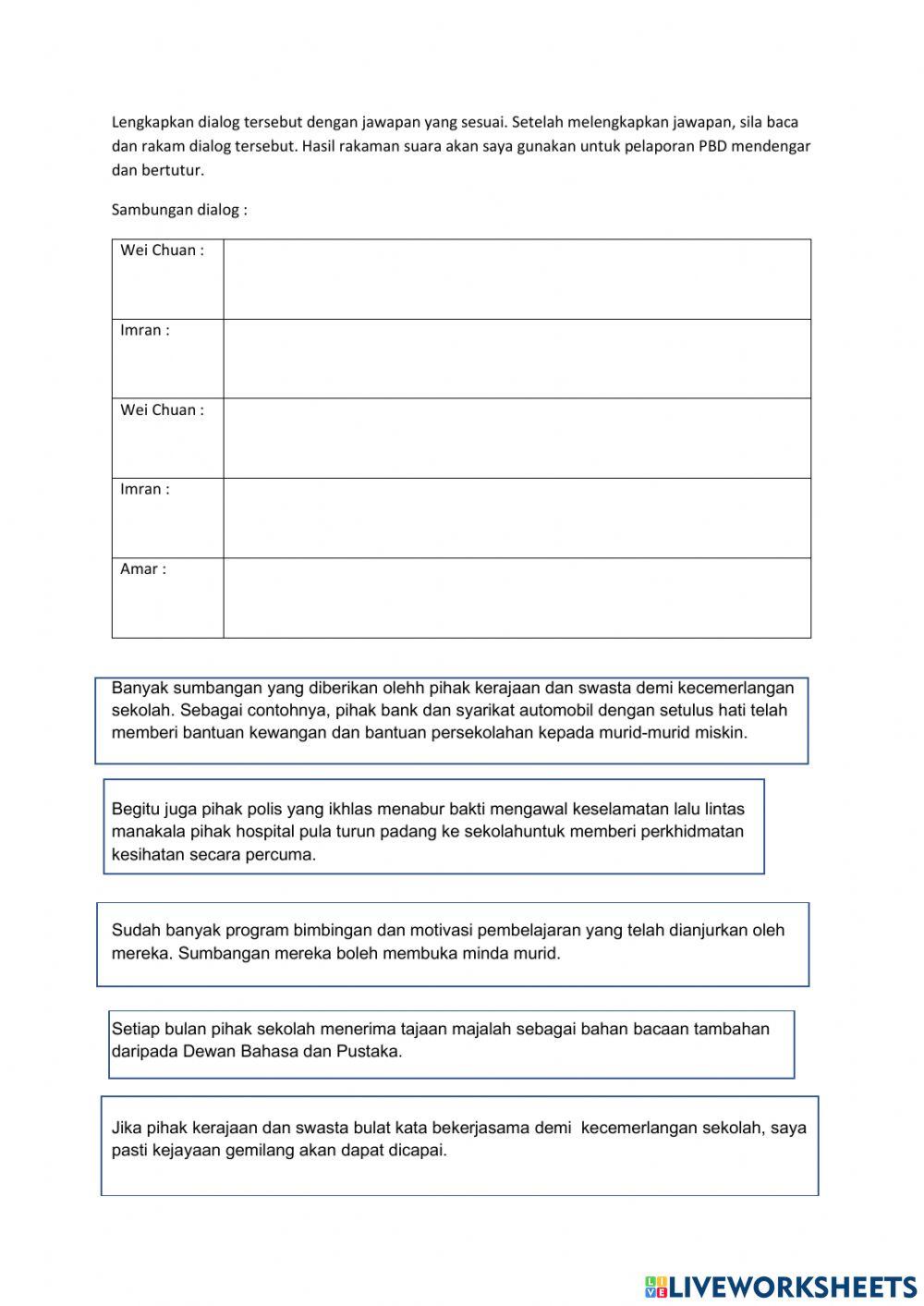 Lengkapkan dialog tersebut dengan jawapan yang sesuai. Setelah melengkapkan jawapan, sila baca dan rakam dialog tersebut. Hasil rakaman suara akan saya gunakan untuk pelaporan PBD mendengar dan bertutur.

Sambungan dialog :

| Wei Chuan : | |
|---|---|
| Imran : | |
| Wei Chuan : | |
| Imran : | |
| Amar : | |

Banyak sumbangan yang diberikan olehh pihak kerajaan dan swasta demi kecemerlangan sekolah. Sebagai contohnya, pihak bank dan syarikat automobil dengan setulus hati telah memberi bantuan kewangan dan bantuan persekolahan kepada murid-murid miskin.

Begitu juga pihak polis yang ikhlas menabur bakti mengawal keselamatan lalu lintas manakala pihak hospital pula turun padang ke sekolahuntuk memberi perkhidmatan kesihatan secara percuma.

Sudah banyak program bimbingan dan motivasi pembelajaran yang telah dianjurkan oleh mereka. Sumbangan mereka boleh membuka minda murid.

Setiap bulan pihak sekolah menerima tajaan majalah sebagai bahan bacaan tambahan daripada Dewan Bahasa dan Pustaka.

Jika pihak kerajaan dan swasta bulat kata bekerjasama demi kecemerlangan sekolah, saya pasti kejayaan gemilang akan dapat dicapai.

LIVEWORKSHEETS